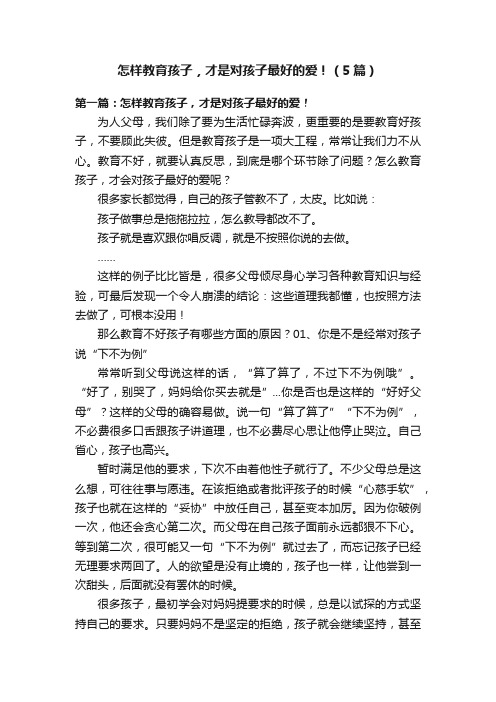 怎样教育孩子，才是对孩子最好的爱！（5篇）

第一篇：怎样教育孩子，才是对孩子最好的爱！

为人父母，我们除了要为生活忙碌奔波，更重要的是要教育好孩子，不要顾此失彼。但是教育孩子是一项大工程，常常让我们力不从心。教育不好，就要认真反思，到底是哪个环节除了问题？怎么教育孩子，才会对孩子最好的爱呢？

很多家长都觉得，自己的孩子管教不了，太皮。比如说：

孩子做事总是拖拖拉拉，怎么教导都改不了。

孩子就是喜欢跟你唱反调，就是不按照你说的去做。

……

这样的例子比比皆是，很多父母倾尽身心学习各种教育知识与经验，可最后发现一个令人崩溃的结论：这些道理我都懂，也按照方法去做了，可根本没用！

那么教育不好孩子有哪些方面的原因？01、你是不是经常对孩子说“下不为例”

常常听到父母说这样的话，“算了算了，不过下不为例哦”。“好了，别哭了，妈妈给你买去就是”...你是否也是这样的“好好父母”？这样的父母的确容易做。说一句“算了算了”“下不为例”，不必费很多口舌跟孩子讲道理，也不必费尽心思让他停止哭泣。自己省心，孩子也高兴。

暂时满足他的要求，下次不由着他性子就行了。不少父母总是这么想，可往往事与愿违。在该拒绝或者批评孩子的时候“心慈手软”，孩子也就在这样的“妥协”中放任自己，甚至变本加厉。因为你破例一次，他还会贪心第二次。而父母在自己孩子面前永远都狠不下心。等到第二次，很可能又一句“下不为例”就过去了，而忘记孩子已经无理要求两回了。人的欲望是没有止境的，孩子也一样，让他尝到一次甜头，后面就没有罢休的时候。

很多孩子，最初学会对妈妈提要求的时候，总是以试探的方式坚持自己的要求。只要妈妈不是坚定的拒绝，孩子就会继续坚持，甚至